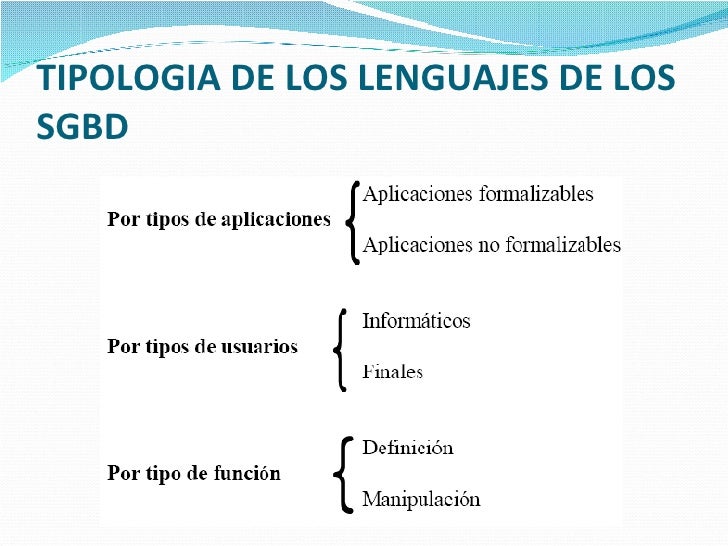 TIPOLOGIA DE LOS LENGUAJES DE LOS SGBD

Por tipos de aplicaciones
Aplicaciones formalizables
Aplicaciones no formalizables

Por tipos de usuarios
Informáticos
Finales

Por tipo de función
Definición
Manipulación